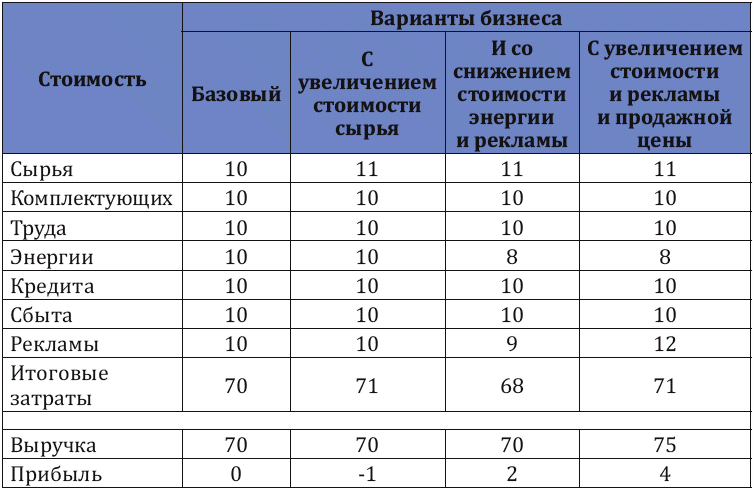 | Стоимость | Варианты бизнеса | | | |
|---|---|---|---|---|
| | Базовый | С увеличением стоимости сырья | И со снижением стоимости энергии и рекламы | С увеличением стоимости и рекламы и продажной цены |
| Сырья | 10 | 11 | 11 | 11 |
| Комплектующих | 10 | 10 | 10 | 10 |
| Труда | 10 | 10 | 10 | 10 |
| Энергии | 10 | 10 | 8 | 8 |
| Кредита | 10 | 10 | 10 | 10 |
| Сбыта | 10 | 10 | 10 | 10 |
| Рекламы | 10 | 10 | 9 | 12 |
| Итоговые затраты | 70 | 71 | 68 | 71 |
| | | | | |
| Выручка | 70 | 70 | 70 | 75 |
| Прибыль | 0 | -1 | 2 | 4 |